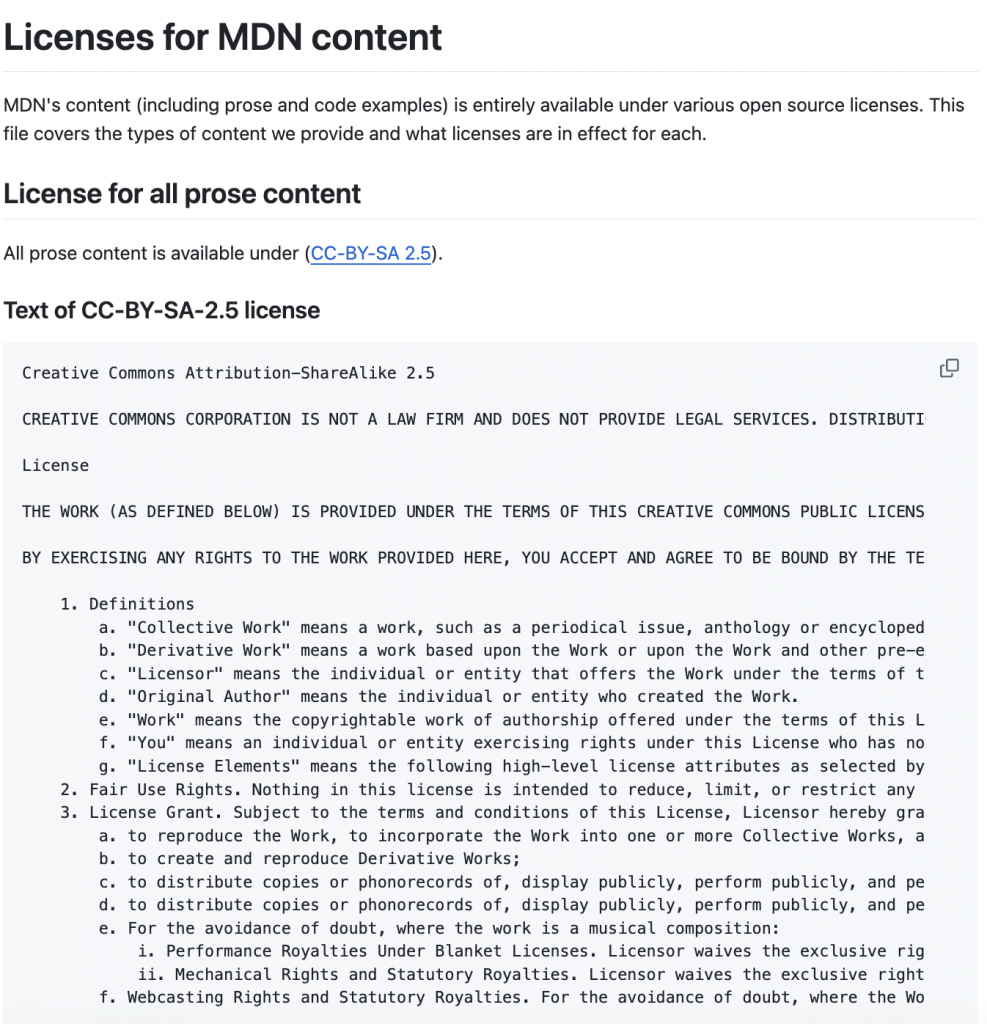 Licenses for MDN content

MDN's content (including prose and code examples) is entirely available under various open source licenses. This file covers the types of content we provide and what licenses are in effect for each.

License for all prose content

All prose content is available under (CC-BY-SA 2.5).

Text of CC-BY-SA-2.5 license

Creative Commons Attribution-ShareAlike 2.5

CREATIVE COMMONS CORPORATION IS NOT A LAW FIRM AND DOES NOT PROVIDE LEGAL SERVICES. DISTRIBUTI

License

THE WORK (AS DEFINED BELOW) IS PROVIDED UNDER THE TERMS OF THIS CREATIVE COMMONS PUBLIC LICENS

BY EXERCISING ANY RIGHTS TO THE WORK PROVIDED HERE, YOU ACCEPT AND AGREE TO BE BOUND BY THE TE

1. Definitions
a. "Collective Work" means a work, such as a periodical issue, anthology or encycloped
b. "Derivative Work" means a work based upon the Work or upon the Work and other pre-e
c. "Licensor" means the individual or entity that offers the Work under the terms of t
d. "Original Author" means the individual or entity who created the Work.
e. "Work" means the copyrightable work of authorship offered under the terms of this L
f. "You" means an individual or entity exercising rights under this License who has no
g. "License Elements" means the following high-level license attributes as selected by
2. Fair Use Rights. Nothing in this license is intended to reduce, limit, or restrict any
3. License Grant. Subject to the terms and conditions of this License, Licensor hereby gra
a. to reproduce the Work, to incorporate the Work into one or more Collective Works, a
b. to create and reproduce Derivative Works;
c. to distribute copies or phonorecords of, display publicly, perform publicly, and pe
d. to distribute copies or phonorecords of, display publicly, perform publicly, and pe
e. For the avoidance of doubt, where the work is a musical composition:
i. Performance Royalties Under Blanket Licenses. Licensor waives the exclusive rig
ii. Mechanical Rights and Statutory Royalties. Licensor waives the exclusive right
f. Webcasting Rights and Statutory Royalties. For the avoidance of doubt, where the Wo